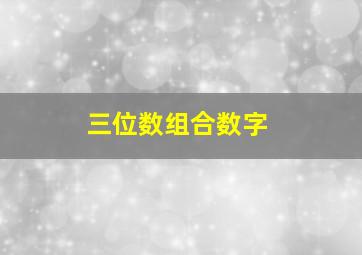 三位数组合数字